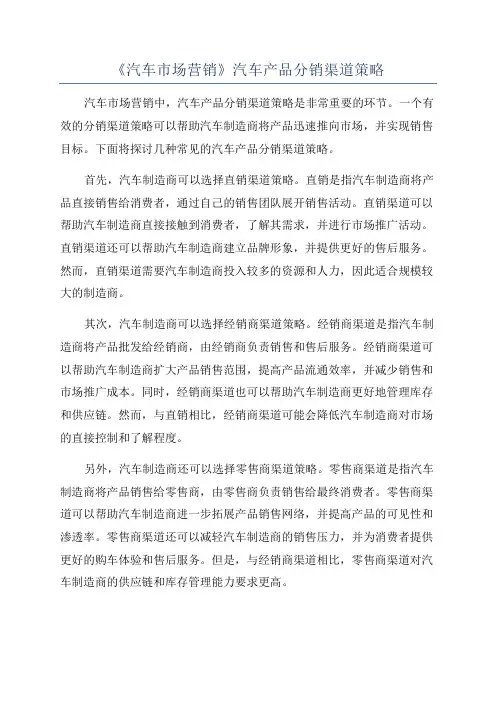 《汽车市场营销》汽车产品分销渠道策略

汽车市场营销中，汽车产品分销渠道策略是非常重要的环节。一个有效的分销渠道策略可以帮助汽车制造商将产品迅速推向市场，并实现销售目标。下面将探讨几种常见的汽车产品分销渠道策略。

首先，汽车制造商可以选择直销渠道策略。直销是指汽车制造商将产品直接销售给消费者，通过自己的销售团队展开销售活动。直销渠道可以帮助汽车制造商直接接触到消费者，了解其需求，并进行市场推广活动。直销渠道还可以帮助汽车制造商建立品牌形象，并提供更好的售后服务。然而，直销渠道需要汽车制造商投入较多的资源和人力，因此适合规模较大的制造商。

其次，汽车制造商可以选择经销商渠道策略。经销商渠道是指汽车制造商将产品批发给经销商，由经销商负责销售和售后服务。经销商渠道可以帮助汽车制造商扩大产品销售范围，提高产品流通效率，并减少销售和市场推广成本。同时，经销商渠道也可以帮助汽车制造商更好地管理库存和供应链。然而，与直销相比，经销商渠道可能会降低汽车制造商对市场的直接控制和了解程度。

另外，汽车制造商还可以选择零售商渠道策略。零售商渠道是指汽车制造商将产品销售给零售商，由零售商负责销售给最终消费者。零售商渠道可以帮助汽车制造商进一步拓展产品销售网络，并提高产品的可见性和渗透率。零售商渠道还可以减轻汽车制造商的销售压力，并为消费者提供更好的购车体验和售后服务。但是，与经销商渠道相比，零售商渠道对汽车制造商的供应链和库存管理能力要求更高。